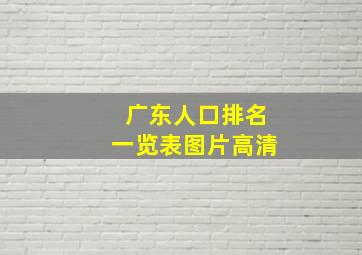 广东人口排名
一览表图片高清